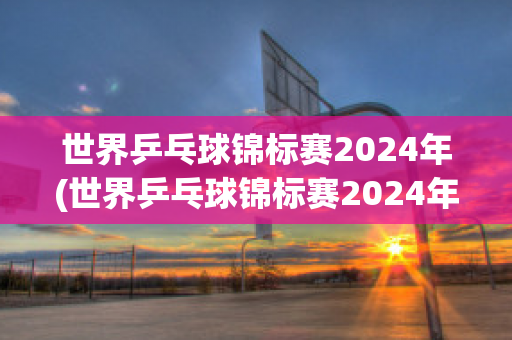 世界乒乓球锦标赛2024年
(世界乒乓球锦标赛2024年